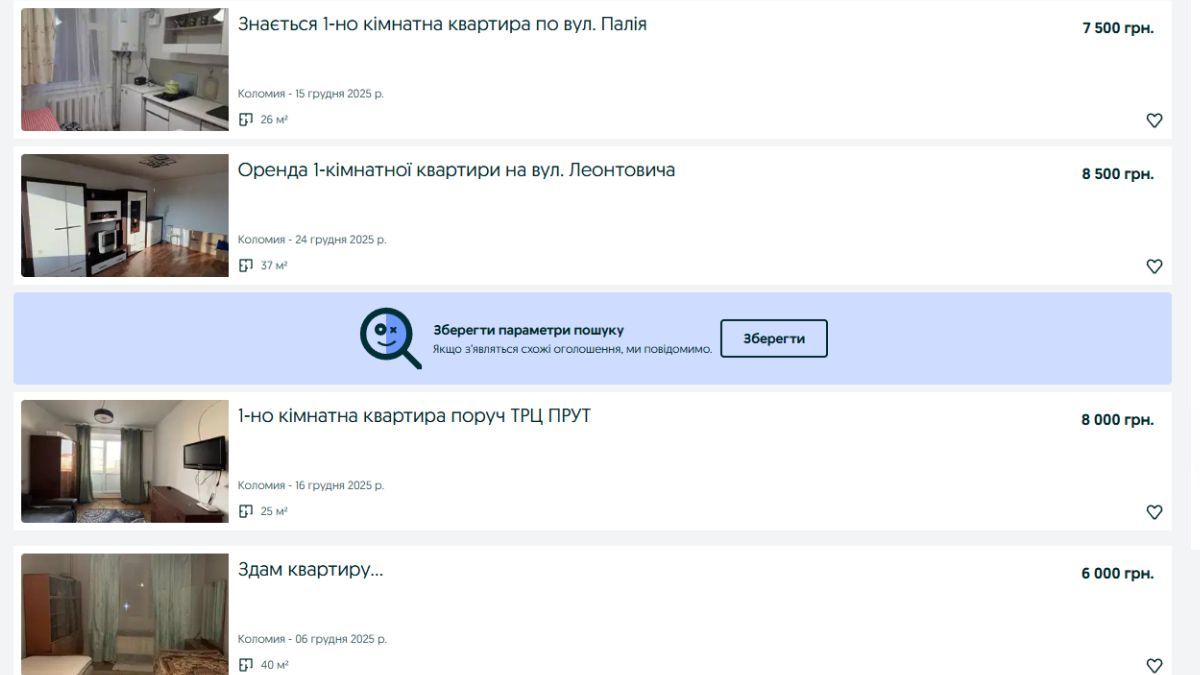 Знається 1-но кімнатна квартира по вул. Палія

7 500 грн.

Коломия - 15 грудня 2025 р.

26 м²

Оренда 1-кімнатної квартири на вул. Леонтовича

8 500 грн.

Коломия - 24 грудня 2025 р.

37 м²

Зберегти параметри пошуку

Якщо з'являться схожі оголошення, ми повідомимо.

Зберегти

1-но кімнатна квартира поруч ТРЦ ПРУТ

8 000 грн.

Коломия - 16 грудня 2025 р.

25 м²

Здам квартиру...

6 000 грн.

Коломия - 06 грудня 2025 р.

40 м²